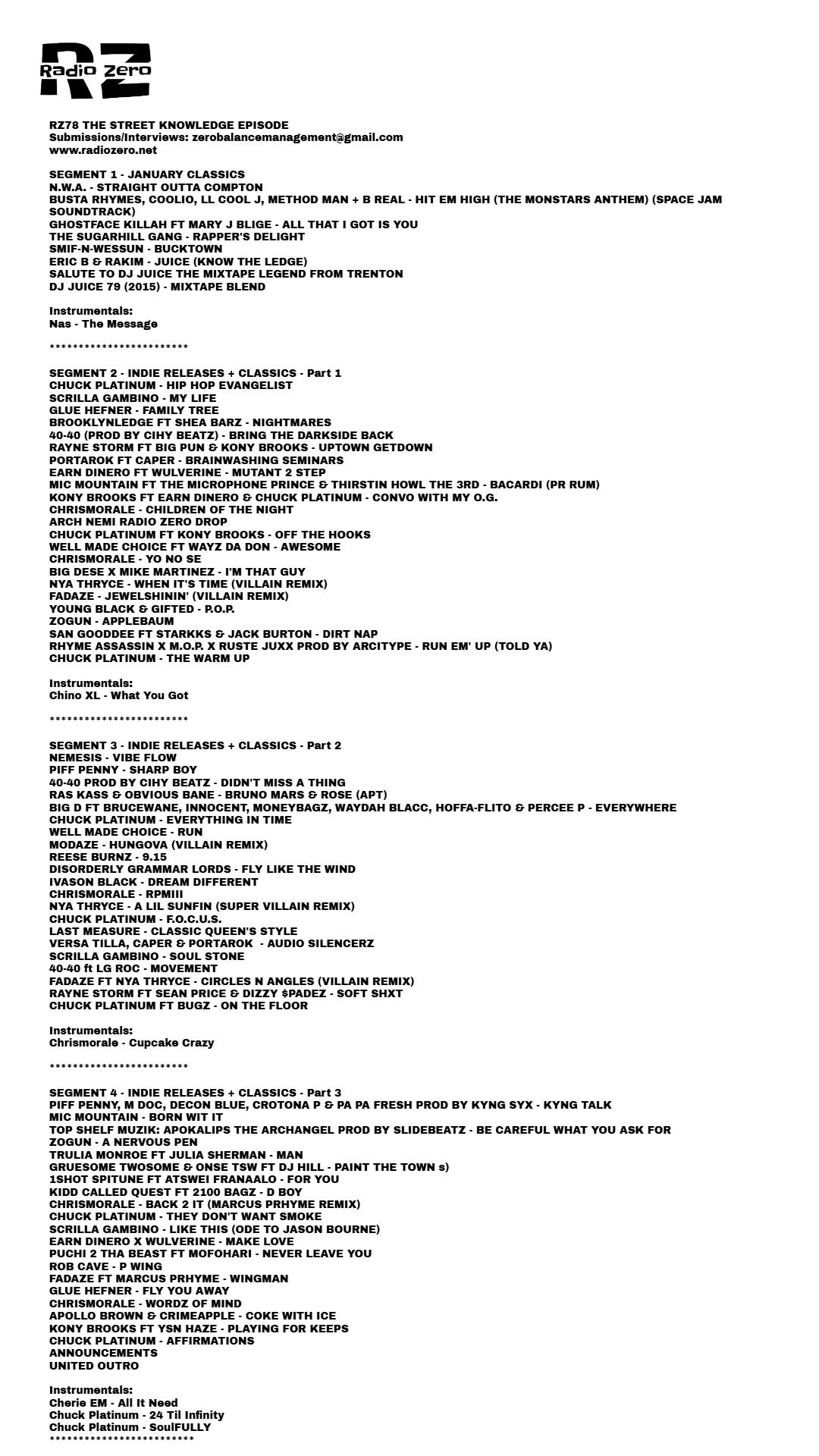 RZ
Radio Zero

RZ78 THE STREET KNOWLEDGE EPISODE
Submissions/Interviews: zerobalancemanagement@gmail.com
www.radiozero.net

SEGMENT 1 - JANUARY CLASSICS
N.W.A. - STRAIGHT OUTTA COMPTON
BUSTA RHYMES, COOLIO, LL COOL J, METHOD MAN + B REAL - HIT EM HIGH (THE MONSTARS ANTHEM) (SPACE JAM SOUNDTRACK)
GHOSTFACE KILLAH FT MARY J BLIGE - ALL THAT I GOT IS YOU
THE SUGARHILL GANG - RAPPER'S DELIGHT
SMIF-N-WESSUN - BUCKTOWN
ERIC B & RAKIM - JUICE (KNOW THE LEDGE)
SALUTE TO DJ JUICE THE MIXTAPE LEGEND FROM TRENTON
DJ JUICE 79 (2015) - MIXTAPE BLEND

Instrumentals:
Nas - The Message

************************

SEGMENT 2 - INDIE RELEASES + CLASSICS - Part 1
CHUCK PLATINUM - HIP HOP EVANGELIST
SCRILLA GAMBINO - MY LIFE
GLUE HEFNER - FAMILY TREE
BROOKLYNLEDGE FT SHEA BARZ - NIGHTMARES
40-40 (PROD BY CIHY BEATZ) - BRING THE DARKSIDE BACK
RAYNE STORM FT BIG PUN & KONY BROOKS - UPTOWN GETDOWN
PORTAROK FT CAPER - BRAINWASHING SEMINARS
EARN DINERO FT WULVERINE - MUTANT 2 STEP
MIC MOUNTAIN FT THE MICROPHONE PRINCE & THIRSTIN HOWL THE 3RD - BACARDI (PR RUM)
KONY BROOKS FT EARN DINERO & CHUCK PLATINUM - CONVO WITH MY O.G.
CHRISMORALE - CHILDREN OF THE NIGHT
ARCH NEMI RADIO ZERO DROP
CHUCK PLATINUM FT KONY BROOKS - OFF THE HOOKS
WELL MADE CHOICE FT WAYZ DA DON - AWESOME
CHRISMORALE - YO NO SE
BIG DESE X MIKE MARTINEZ - I'M THAT GUY
NYA THRYCE - WHEN IT'S TIME (VILLAIN REMIX)
FADAZE - JEWELSHININ' (VILLAIN REMIX)
YOUNG BLACK & GIFTED - P.O.P.
ZOGUN - APPLEBAUM
SAN GOODDEE FT STARKKS & JACK BURTON - DIRT NAP
RHYME ASSASSIN X M.O.P. X RUSTE JUXX PROD BY ARCITYPE - RUN EM' UP (TOLD YA)
CHUCK PLATINUM - THE WARM UP

Instrumentals:
Chino XL - What You Got

************************

SEGMENT 3 - INDIE RELEASES + CLASSICS - Part 2
NEMESIS - VIBE FLOW
PIFF PENNY - SHARP BOY
40-40 PROD BY CIHY BEATZ - DIDN'T MISS A THING
RAS KASS & OBVIOUS BANE - BRUNO MARS & ROSE (APT)
BIG D FT BRUCEWANE, INNOCENT, MONEYBAGZ, WAYDAH BLACC, HOFFA-FLITO & PERCEE P - EVERYWHERE
CHUCK PLATINUM - EVERYTHING IN TIME
WELL MADE CHOICE - RUN
MODAZE - HUNGOVA (VILLAIN REMIX)
REESE BURNZ - 9.15
DISORDERLY GRAMMAR LORDS - FLY LIKE THE WIND
IVASON BLACK - DREAM DIFFERENT
CHRISMORALE - RPMIII
NYA THRYCE - A LIL SUNFIN (SUPER VILLAIN REMIX)
CHUCK PLATINUM - F.O.C.U.S.
LAST MEASURE - CLASSIC QUEEN'S STYLE
VERSA TILLA, CAPER & PORTAROK - AUDIO SILENCERZ
SCRILLA GAMBINO - SOUL STONE
40-40 ft LG ROC - MOVEMENT
FADAZE FT NYA THRYCE - CIRCLES N ANGLES (VILLAIN REMIX)
RAYNE STORM FT SEAN PRICE & DIZZY $PADEZ - SOFT SHXT
CHUCK PLATINUM FT BUGZ - ON THE FLOOR

Instrumentals:
Chrismorale - Cupcake Crazy

************************

SEGMENT 4 - INDIE RELEASES + CLASSICS - Part 3
PIFF PENNY, M DOC, DECON BLUE, CROTONA P & PA PA FRESH PROD BY KYNG SYX - KYNG TALK
MIC MOUNTAIN - BORN WIT IT
TOP SHELF MUZIK: APOKALIPS THE ARCHANGEL PROD BY SLIDEBEATZ - BE CAREFUL WHAT YOU ASK FOR
ZOGUN - A NERVOUS PEN
TRULIA MONROE FT JULIA SHERMAN - MAN
GRUESOME TWOSOME & ONSE TSW FT DJ HILL - PAINT THE TOWN s)
1SHOT SPITUNE FT ATSWEI FRANAALO - FOR YOU
KIDD CALLED QUEST FT 2100 BAGZ - D BOY
CHRISMORALE - BACK 2 IT (MARCUS PRHYME REMIX)
CHUCK PLATINUM - THEY DON'T WANT SMOKE
SCRILLA GAMBINO - LIKE THIS (ODE TO JASON BOURNE)
EARN DINERO X WULVERINE - MAKE LOVE
PUCHI 2 THA BEAST FT MOFOHARI - NEVER LEAVE YOU
ROB CAVE - P WING
FADAZE FT MARCUS PRHYME - WINGMAN
GLUE HEFNER - FLY YOU AWAY
CHRISMORALE - WORDZ OF MIND
APOLLO BROWN & CRIMEAPPLE - COKE WITH ICE
KONY BROOKS FT YSN HAZE - PLAYING FOR KEEPS
CHUCK PLATINUM - AFFIRMATIONS
ANNOUNCEMENTS
UNITED OUTRO

Instrumentals:
Cherie EM - All It Need
Chuck Platinum - 24 Til Infinity
Chuck Platinum - SoulFULLY
*************************